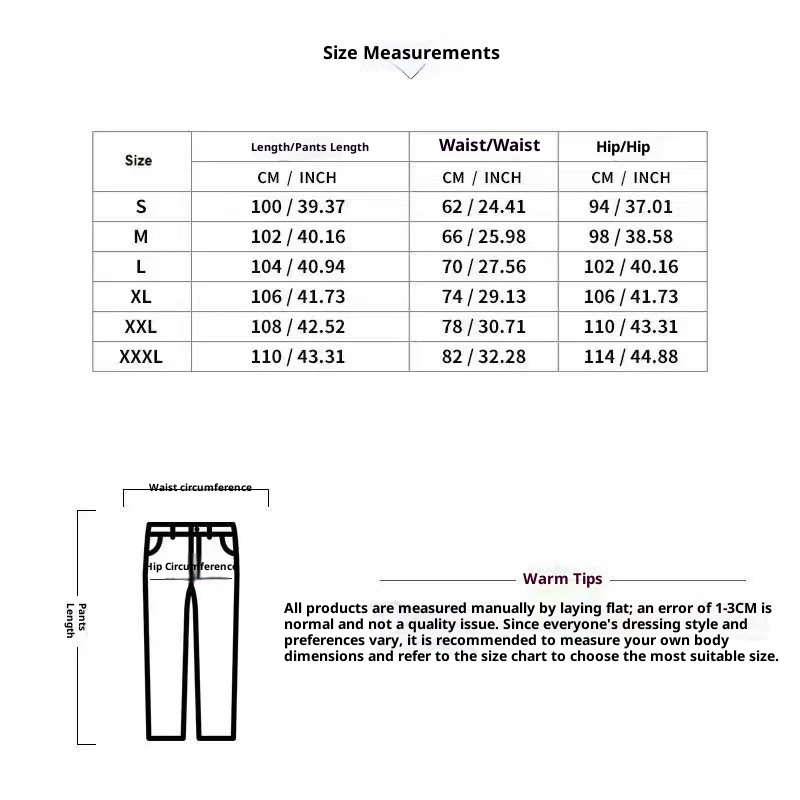 Size Measurements

| Size | Length/Pants Length | Waist/Waist | Hip/Hip |
|---|---|---|---|
| | CM / INCH | CM / INCH | CM / INCH |
| S | 100 / 39.37 | 62 / 24.41 | 94 / 37.01 |
| M | 102 / 40.16 | 66 / 25.98 | 98 / 38.58 |
| L | 104 / 40.94 | 70 / 27.56 | 102 / 40.16 |
| XL | 106 / 41.73 | 74 / 29.13 | 106 / 41.73 |
| XXL | 108 / 42.52 | 78 / 30.71 | 110 / 43.31 |
| XXXL | 110 / 43.31 | 82 / 32.28 | 114 / 44.88 |

Waist circumference

Hip Circumference

Pants Length

Warm Tips

All products are measured manually by laying flat; an error of 1-3CM is normal and not a quality issue. Since everyone's dressing style and preferences vary, it is recommended to measure your own body dimensions and refer to the size chart to choose the most suitable size.